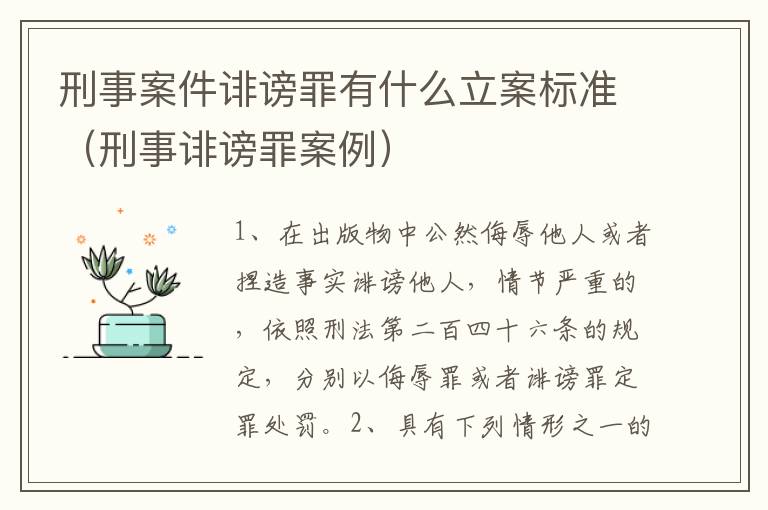 刑事案件诽谤罪有什么立案标准（刑事诽谤罪案例）

1、在出版物中公然侮辱他人或者捏造事实诽谤他人，情节严重的，依照刑法第二百四十六条的规定，分别以侮辱罪或者诽谤罪定罪处罚。2、具有下列情形之一的